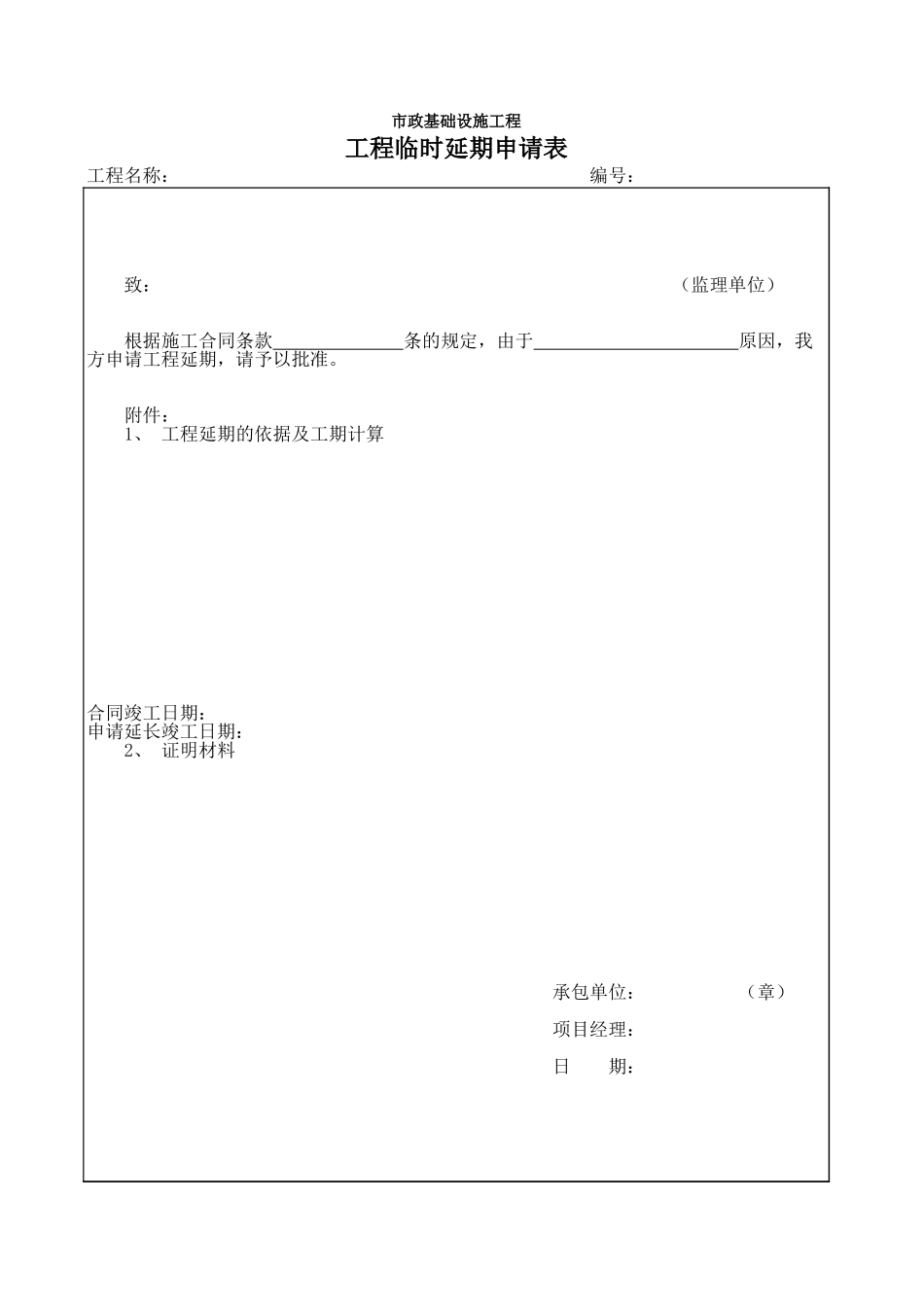 市政基础设施工程

工程临时延期申请表

工程名称： 编号：

致： （监理单位）

根据施工合同条款______________条的规定，由于______________________原因，我方申请工程延期，请予以批准。

附件：
1、 工程延期的依据及工期计算

合同竣工日期：
申请延长竣工日期：
2、 证明材料

承包单位： （章）

项目经理：

日 期：